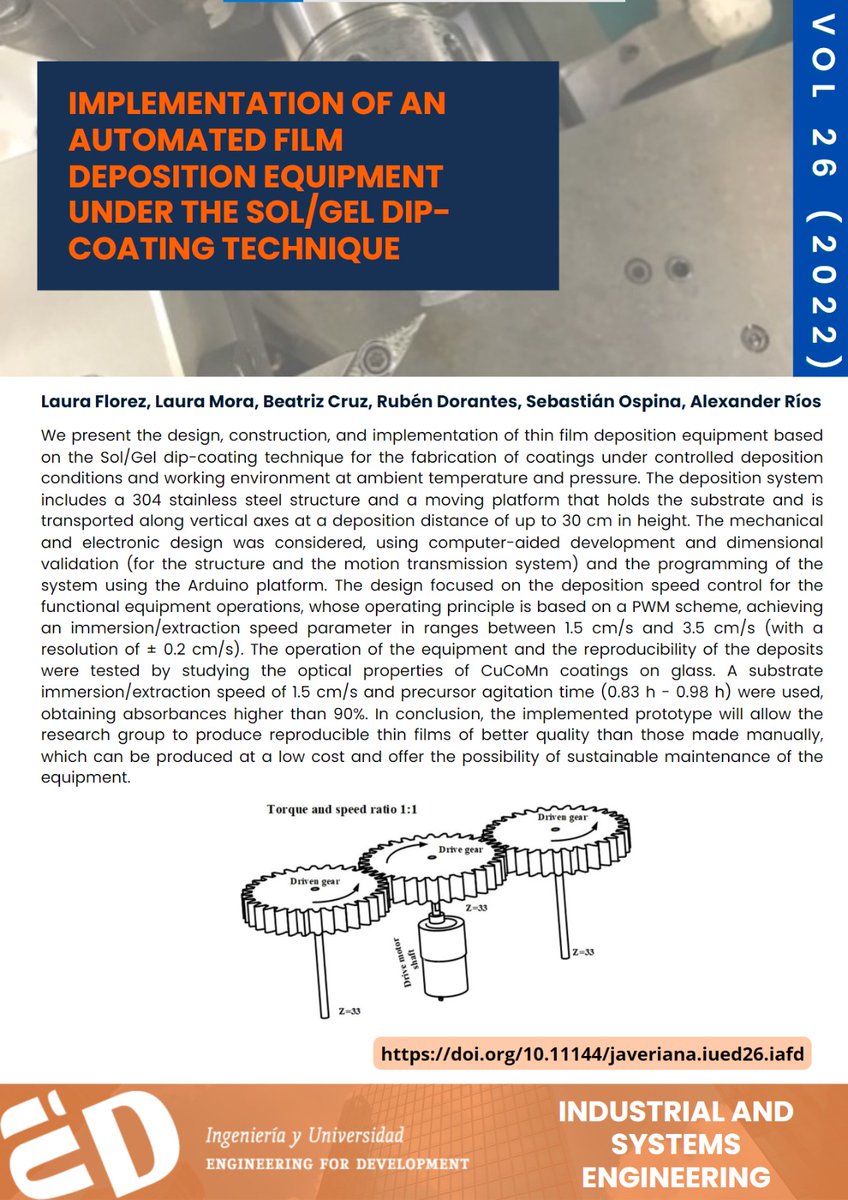 IMPLEMENTATION OF AN AUTOMATED FILM DEPOSITION EQUIPMENT UNDER THE SOL/GEL DIP-COATING TECHNIQUE

VOL 26 (2022)

Laura Florez, Laura Mora, Beatriz Cruz, Rubén Dorantes, Sebastián Ospina, Alexander Ríos

We present the design, construction, and implementation of thin film deposition equipment based on the Sol/Gel dip-coating technique for the fabrication of coatings under controlled deposition conditions and working environment at ambient temperature and pressure. The deposition system includes a 304 stainless steel structure and a moving platform that holds the substrate and is transported along vertical axes at a deposition distance of up to 30 cm in height. The mechanical and electronic design was considered, using computer-aided development and dimensional validation (for the structure and the motion transmission system) and the programming of the system using the Arduino platform. The design focused on the deposition speed control for the functional equipment operations, whose operating principle is based on a PWM scheme, achieving an immersion/extraction speed parameter in ranges between 1.5 cm/s and 3.5 cm/s (with a resolution of ± 0.2 cm/s). The operation of the equipment and the reproducibility of the deposits were tested by studying the optical properties of CuCoMn coatings on glass. A substrate immersion/extraction speed of 1.5 cm/s and precursor agitation time (0.83 h - 0.98 h) were used, obtaining absorbances higher than 90%. In conclusion, the implemented prototype will allow the research group to produce reproducible thin films of better quality than those made manually, which can be produced at a low cost and offer the possibility of sustainable maintenance of the equipment.

Torque and speed ratio 1:1

Driven gear

Drive gear

Driven gear

Z=33

Drive motor shaft

Z=33

Z=33

https://doi.org/10.11144/javeriana.iued26.iafd

Ingeniería y Universidad
ENGINEERING FOR DEVELOPMENT

INDUSTRIAL AND SYSTEMS ENGINEERING